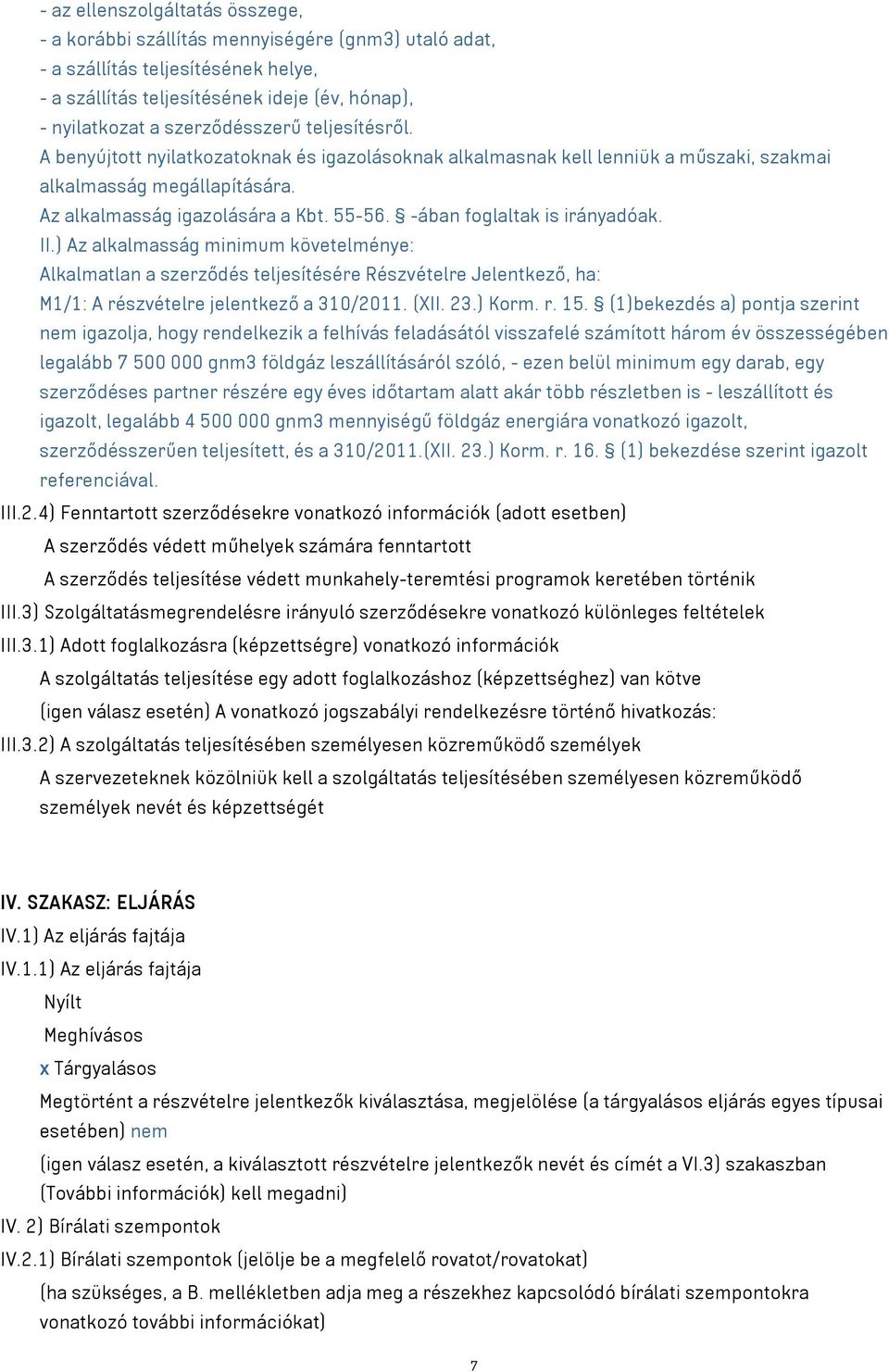 - az ellenszolgáltatás összege,
- a korábbi szállítás mennyiségére (gnm3) utaló adat,
- a szállítás teljesítésének helye,
- a szállítás teljesítésének ideje (év, hónap),
- nyilatkozat a szerződésszerű teljesítésről.
A benyújtott nyilatkozatoknak és igazolásoknak alkalmasnak kell lenniük a műszaki, szakmai alkalmasság megállapítására.
Az alkalmasság igazolására a Kbt. 55-56. § -ában foglaltak is irányadóak.
II.) Az alkalmasság minimum követelménye:
Alkalmatlan a szerződés teljesítésére Részvételre Jelentkező, ha:
M1/1: A részvételre jelentkező a 310/2011. (XII. 23.) Korm. r. 15. § (1)bekezdés a) pontja szerint nem igazolja, hogy rendelkezik a felhívás feladásától visszafelé számított három év összességében legalább 7 500 000 gnm3 földgáz leszállításáról szóló, - ezen belül minimum egy darab, egy szerződéses partner részére egy éves időtartam alatt akár több részletben is - leszállított és igazolt, legalább 4 500 000 gnm3 mennyiségű földgáz energiára vonatkozó igazolt, szerződésszerűen teljesített, és a 310/2011.(XII. 23.) Korm. r. 16. § (1) bekezdése szerint igazolt referenciával.
III.2.4) Fenntartott szerződésekre vonatkozó információk (adott esetben)
A szerződés védett műhelyek számára fenntartott
A szerződés teljesítése védett munkahely-teremtési programok keretében történik
III.3) Szolgáltatásmegrendelésre irányuló szerződésekre vonatkozó különleges feltételek
III.3.1) Adott foglalkozásra (képzettségre) vonatkozó információk
A szolgáltatás teljesítése egy adott foglalkozáshoz (képzettséghez) van kötve
(igen válasz esetén) A vonatkozó jogszabályi rendelkezésre történő hivatkozás:
III.3.2) A szolgáltatás teljesítésében személyesen közreműködő személyek
A szervezeteknek közölniük kell a szolgáltatás teljesítésében személyesen közreműködő személyek nevét és képzettségét

IV. SZAKASZ: ELJÁRÁS
IV.1) Az eljárás fajtája
IV.1.1) Az eljárás fajtája
Nyílt
Meghívásos
x Tárgyalásos
Megtörtént a részvételre jelentkezők kiválasztása, megjelölése (a tárgyalásos eljárás egyes típusai esetében) nem
(igen válasz esetén, a kiválasztott részvételre jelentkezők nevét és címét a VI.3) szakaszban (További információk) kell megadni)
IV. 2) Bírálati szempontok
IV.2.1) Bírálati szempontok (jelölje be a megfelelő rovatot/rovatokat)
(ha szükséges, a B. mellékletben adja meg a részekhez kapcsolódó bírálati szempontokra vonatkozó további információkat)

7